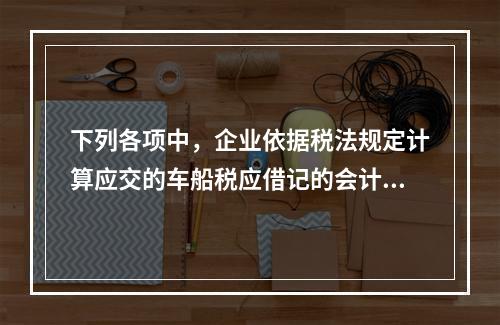 下列各项中，企业依据税法规定计算应交的车船税应借记的会计...